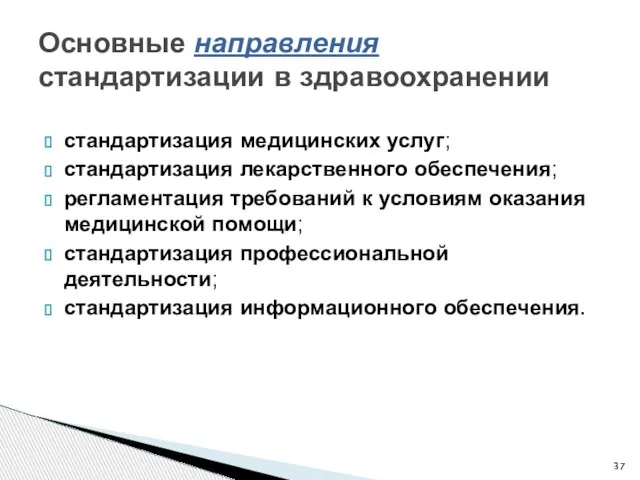 Основные направления стандартизации в здравоохранении

стандартизация медицинских услуг;
стандартизация лекарственного обеспечения;
регламентация требований к условиям оказания медицинской помощи;
стандартизация профессиональной деятельности;
стандартизация информационного обеспечения.

37